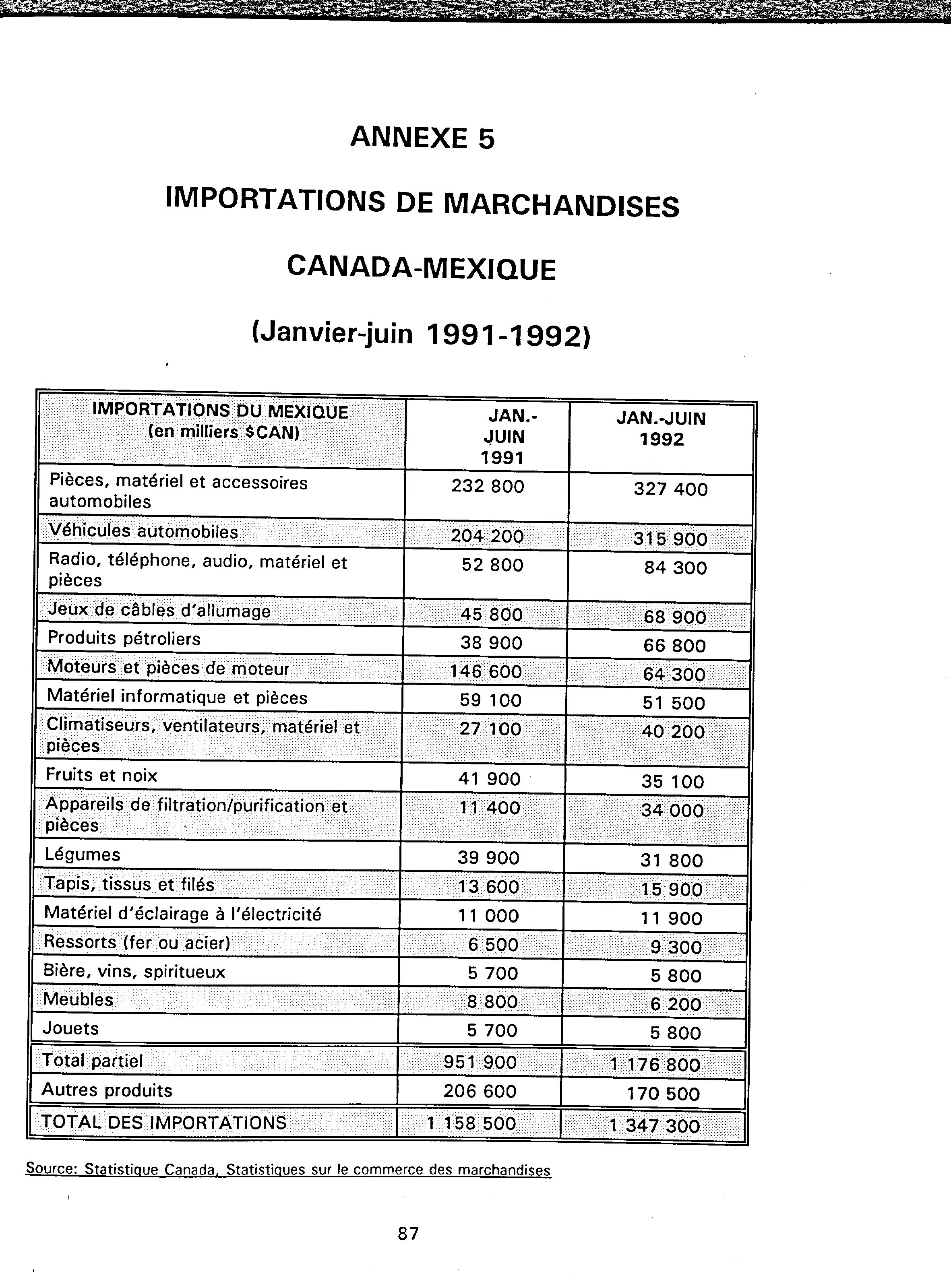 ANNEXE 5

IMPORTATIONS DE MARCHANDISES

CANADA-MEXIQUE

(Janvier-juin 1991-1992)

| IMPORTATIONS DU MEXIQUE (en milliers $CAN) | JAN.-JUIN 1991 | JAN.-JUIN 1992 |
|---|---|---|
| Pièces, matériel et accessoires automobiles | 232 800 | 327 400 |
| Véhicules automobiles | 204 200 | 315 900 |
| Radio, téléphone, audio, matériel et pièces | 52 800 | 84 300 |
| Jeux de câbles d'allumage | 45 800 | 68 900 |
| Produits pétroliers | 38 900 | 66 800 |
| Moteurs et pièces de moteur | 146 600 | 64 300 |
| Matériel informatique et pièces | 59 100 | 51 500 |
| Climatiseurs, ventilateurs, matériel et pièces | 27 100 | 40 200 |
| Fruits et noix | 41 900 | 35 100 |
| Appareils de filtration/purification et pièces | 11 400 | 34 000 |
| Légumes | 39 900 | 31 800 |
| Tapis, tissus et filés | 13 600 | 15 900 |
| Matériel d'éclairage à l'électricité | 11 000 | 11 900 |
| Ressorts (fer ou acier) | 6 500 | 9 300 |
| Bière, vins, spiritueux | 5 700 | 5 800 |
| Meubles | 8 800 | 6 200 |
| Jouets | 5 700 | 5 800 |
| Total partiel | 951 900 | 1 176 800 |
| Autres produits | 206 600 | 170 500 |
| TOTAL DES IMPORTATIONS | 1 158 500 | 1 347 300 |

Source: Statistique Canada, Statistiques sur le commerce des marchandises

87